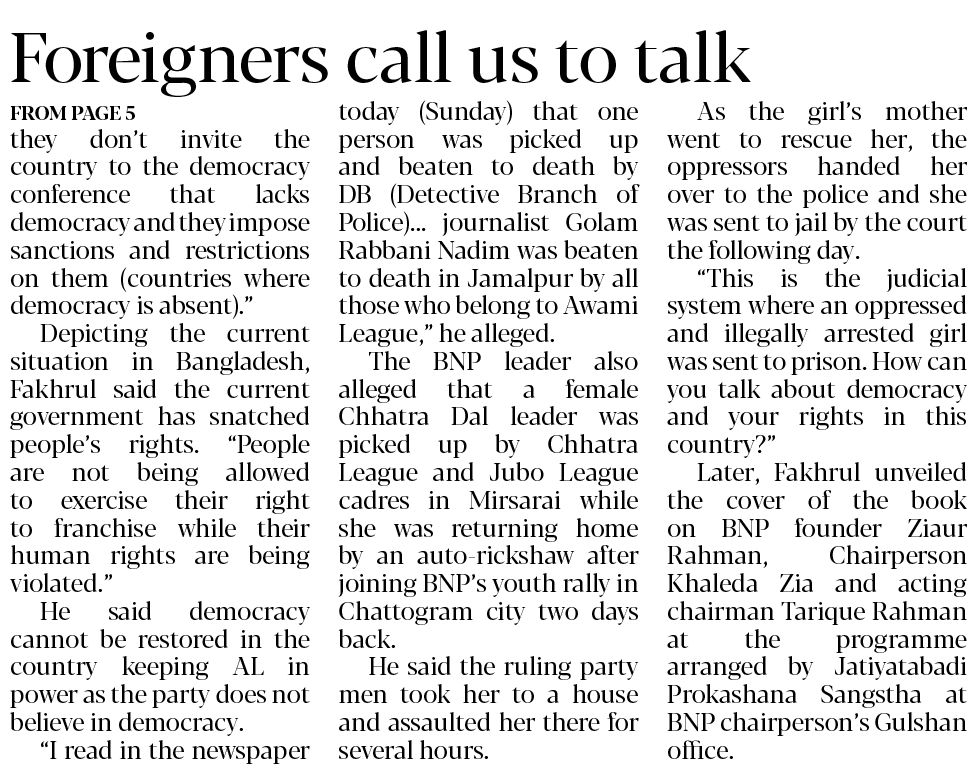 Foreigners call us to talk

FROM PAGE 5
they don't invite the country to the democracy conference that lacks democracy and they impose sanctions and restrictions on them (countries where democracy is absent)."

Depicting the current situation in Bangladesh, Fakhrul said the current government has snatched people's rights. "People are not being allowed to exercise their right to franchise while their human rights are being violated."

He said democracy cannot be restored in the country keeping AL in power as the party does not believe in democracy.

"I read in the newspaper today (Sunday) that one person was picked up and beaten to death by DB (Detective Branch of Police)... journalist Golam Rabbani Nadim was beaten to death in Jamalpur by all those who belong to Awami League," he alleged.

The BNP leader also alleged that a female Chhatra Dal leader was picked up by Chhatra League and Jubo League cadres in Mirsarai while she was returning home by an auto-rickshaw after joining BNP's youth rally in Chattogram city two days back.

He said the ruling party men took her to a house and assaulted her there for several hours.

As the girl's mother went to rescue her, the oppressors handed her over to the police and she was sent to jail by the court the following day.

"This is the judicial system where an oppressed and illegally arrested girl was sent to prison. How can you talk about democracy and your rights in this country?"

Later, Fakhrul unveiled the cover of the book on BNP founder Ziaur Rahman, Chairperson Khaleda Zia and acting chairman Tarique Rahman at the programme arranged by Jatiyatabadi Prokashana Sangstha at BNP chairperson's Gulshan office.